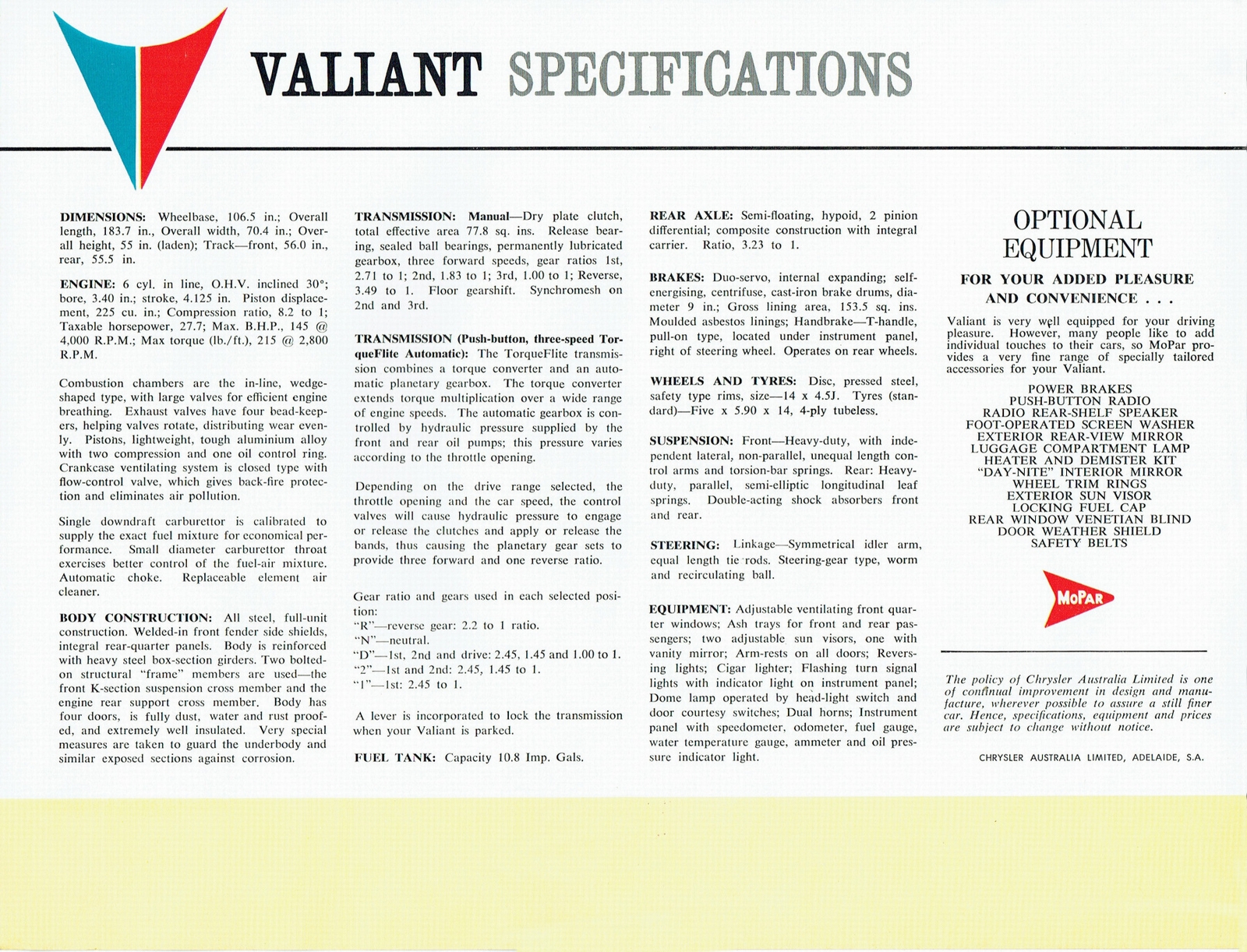 VALIANT SPECIFICATIONS

DIMENSIONS: Wheelbase, 106.5 in.; Overall length, 183.7 in., Overall width, 70.4 in.; Overall height, 55 in. (laden); Track—front, 56.0 in., rear, 55.5 in.

ENGINE: 6 cyl. in line, O.H.V. inclined 30°; bore, 3.40 in.; stroke, 4.125 in. Piston displacement, 225 cu. in.; Compression ratio, 8.2 to 1; Taxable horsepower, 27.7; Max. B.H.P., 145 @ 4,000 R.P.M.; Max torque (lb./ft.), 215 @ 2,800 R.P.M.

Combustion chambers are the in-line, wedge-shaped type, with large valves for efficient engine breathing. Exhaust valves have four bead-keepers, helping valves rotate, distributing wear evenly. Pistons, lightweight, tough aluminium alloy with two compression and one oil control ring. Crankcase ventilating system is closed type with flow-control valve, which gives back-fire protection and eliminates air pollution.

Single downdraft carburettor is calibrated to supply the exact fuel mixture for economical performance. Small diameter carburettor throat exercises better control of the fuel-air mixture. Automatic choke. Replaceable element air cleaner.

BODY CONSTRUCTION: All steel, full-unit construction. Welded-in front fender side shields, integral rear-quarter panels. Body is reinforced with heavy steel box-section girders. Two bolted-on structural "frame" members are used—the front K-section suspension cross member and the engine rear support cross member. Body has four doors, is fully dust, water and rust proofed, and extremely well insulated. Very special measures are taken to guard the underbody and similar exposed sections against corrosion.

TRANSMISSION: Manual—Dry plate clutch, total effective area 77.8 sq. ins. Release bearing, sealed ball bearings, permanently lubricated gearbox, three forward speeds, gear ratios 1st, 2.71 to 1; 2nd, 1.83 to 1; 3rd, 1.00 to 1; Reverse, 3.49 to 1. Floor gearshift. Synchromesh on 2nd and 3rd.

TRANSMISSION (Push-button, three-speed TorqueFlite Automatic): The TorqueFlite transmission combines a torque converter and an automatic planetary gearbox. The torque converter extends torque multiplication over a wide range of engine speeds. The automatic gearbox is controlled by hydraulic pressure supplied by the front and rear oil pumps; this pressure varies according to the throttle opening.

Depending on the drive range selected, the throttle opening and the car speed, the control valves will cause hydraulic pressure to engage or release the clutches and apply or release the bands, thus causing the planetary gear sets to provide three forward and one reverse ratio.

Gear ratio and gears used in each selected position:
"R"—reverse gear: 2.2 to 1 ratio.
"N"—neutral.
"D"—1st, 2nd and drive: 2.45, 1.45 and 1.00 to 1.
"2"—1st and 2nd: 2.45, 1.45 to 1.
"1"—1st: 2.45 to 1.

A lever is incorporated to lock the transmission when your Valiant is parked.

FUEL TANK: Capacity 10.8 Imp. Gals.

REAR AXLE: Semi-floating, hypoid, 2 pinion differential; composite construction with integral carrier. Ratio, 3.23 to 1.

BRAKES: Duo-servo, internal expanding; self-energising, centrifuse, cast-iron brake drums, diameter 9 in.; Gross lining area, 153.5 sq. ins. Moulded asbestos linings; Handbrake—T-handle, pull-on type, located under instrument panel, right of steering wheel. Operates on rear wheels.

WHEELS AND TYRES: Disc, pressed steel, safety type rims, size—14 x 4.5J. Tyres (standard)—Five x 5.90 x 14, 4-ply tubeless.

SUSPENSION: Front—Heavy-duty, with independent lateral, non-parallel, unequal length control arms and torsion-bar springs. Rear: Heavy-duty, parallel, semi-elliptic longitudinal leaf springs. Double-acting shock absorbers front and rear.

STEERING: Linkage—Symmetrical idler arm, equal length tie rods. Steering-gear type, worm and recirculating ball.

EQUIPMENT: Adjustable ventilating front quarter windows; Ash trays for front and rear passengers; two adjustable sun visors, one with vanity mirror; Arm-rests on all doors; Reversing lights; Cigar lighter; Flashing turn signal lights with indicator light on instrument panel; Dome lamp operated by head-light switch and door courtesy switches; Dual horns; Instrument panel with speedometer, odometer, fuel gauge, water temperature gauge, ammeter and oil pressure indicator light.

OPTIONAL EQUIPMENT

FOR YOUR ADDED PLEASURE AND CONVENIENCE . . .

Valiant is very well equipped for your driving pleasure. However, many people like to add individual touches to their cars, so MoPar provides a very fine range of specially tailored accessories for your Valiant.

POWER BRAKES
PUSH-BUTTON RADIO
RADIO REAR-SHELF SPEAKER
FOOT-OPERATED SCREEN WASHER
EXTERIOR REAR-VIEW MIRROR
LUGGAGE COMPARTMENT LAMP
HEATER AND DEMISTER KIT
"DAY-NITE" INTERIOR MIRROR
WHEEL TRIM RINGS
EXTERIOR SUN VISOR
LOCKING FUEL CAP
REAR WINDOW VENETIAN BLIND
DOOR WEATHER SHIELD
SAFETY BELTS

MoPAR

The policy of Chrysler Australia Limited is one of continual improvement in design and manufacture, wherever possible to assure a still finer car. Hence, specifications, equipment and prices are subject to change without notice.

CHRYSLER AUSTRALIA LIMITED, ADELAIDE, S.A.